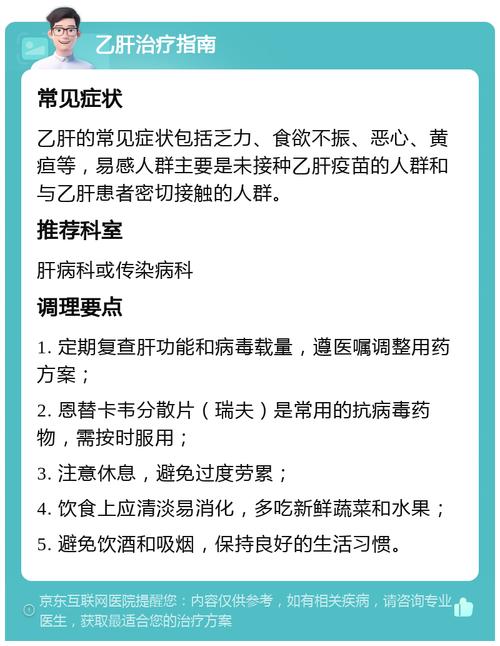 乙肝治疗指南

常见症状

乙肝的常见症状包括乏力、食欲不振、恶心、黄疸等，易感人群主要是未接种乙肝疫苗的人群和与乙肝患者密切接触的人群。

推荐科室

肝病科或传染病科

调理要点

1. 定期复查肝功能和病毒载量，遵医嘱调整用药方案；

2. 恩替卡韦分散片（瑞夫）是常用的抗病毒药物，需按时服用；

3. 注意休息，避免过度劳累；

4. 饮食上应清淡易消化，多吃新鲜蔬菜和水果；

5. 避免饮酒和吸烟，保持良好的生活习惯。

京东互联网医院提醒您：内容仅供参考，如有相关疾病，请咨询专业医生，获取最适合您的治疗方案